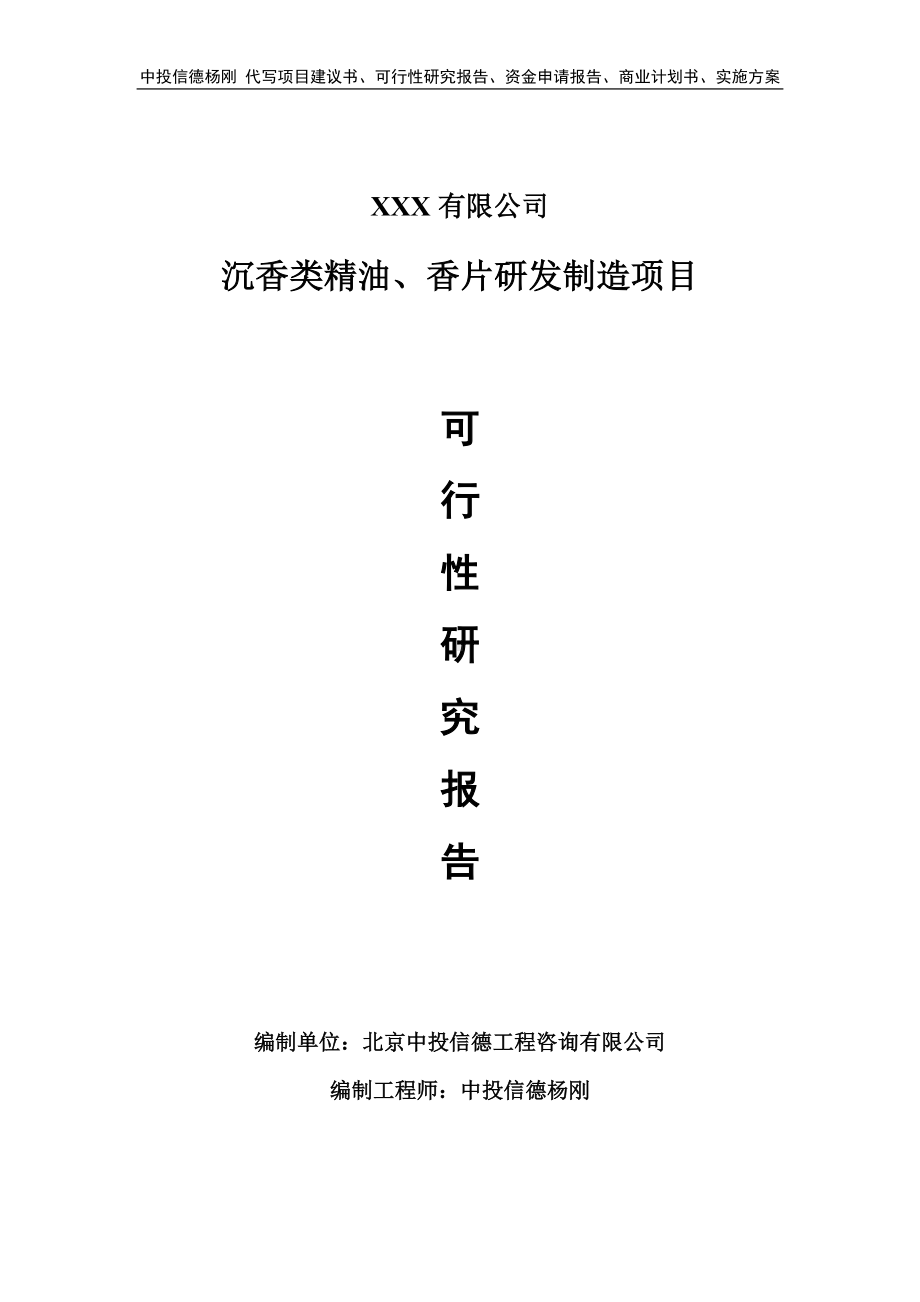 中投信德杨刚 代写项目建议书、可行性研究报告、资金申请报告、商业计划书、实施方案

XXX 有限公司

沉香类精油、香片研发制造项目

可

行

性

研

究

报

告

编制单位：北京中投信德工程咨询有限公司

编制工程师：中投信德杨刚